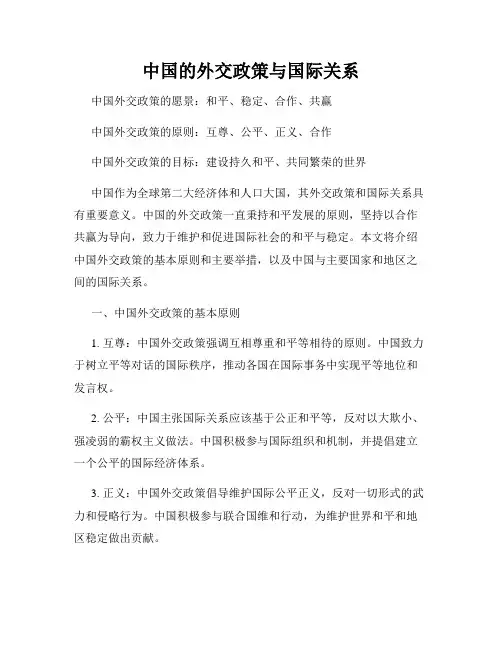 中国的外交政策与国际关系

中国外交政策的愿景：和平、稳定、合作、共赢

中国外交政策的原则：互尊、公平、正义、合作

中国外交政策的目标：建设持久和平、共同繁荣的世界

中国作为全球第二大经济体和人口大国，其外交政策和国际关系具有重要意义。中国的外交政策一直秉持和平发展的原则，坚持以合作共赢为导向，致力于维护和促进国际社会的和平与稳定。本文将介绍中国外交政策的基本原则和主要举措，以及中国与主要国家和地区之间的国际关系。

一、中国外交政策的基本原则

1. 互尊：中国外交政策强调互相尊重和平等相待的原则。中国致力于树立平等对话的国际秩序，推动各国在国际事务中实现平等地位和发言权。

2. 公平：中国主张国际关系应该基于公正和平等，反对以大欺小、强凌弱的霸权主义做法。中国积极参与国际组织和机制，并提倡建立一个公平的国际经济体系。

3. 正义：中国外交政策倡导维护国际公平正义，反对一切形式的武力和侵略行为。中国积极参与联合国维和行动，为维护世界和平和地区稳定做出贡献。